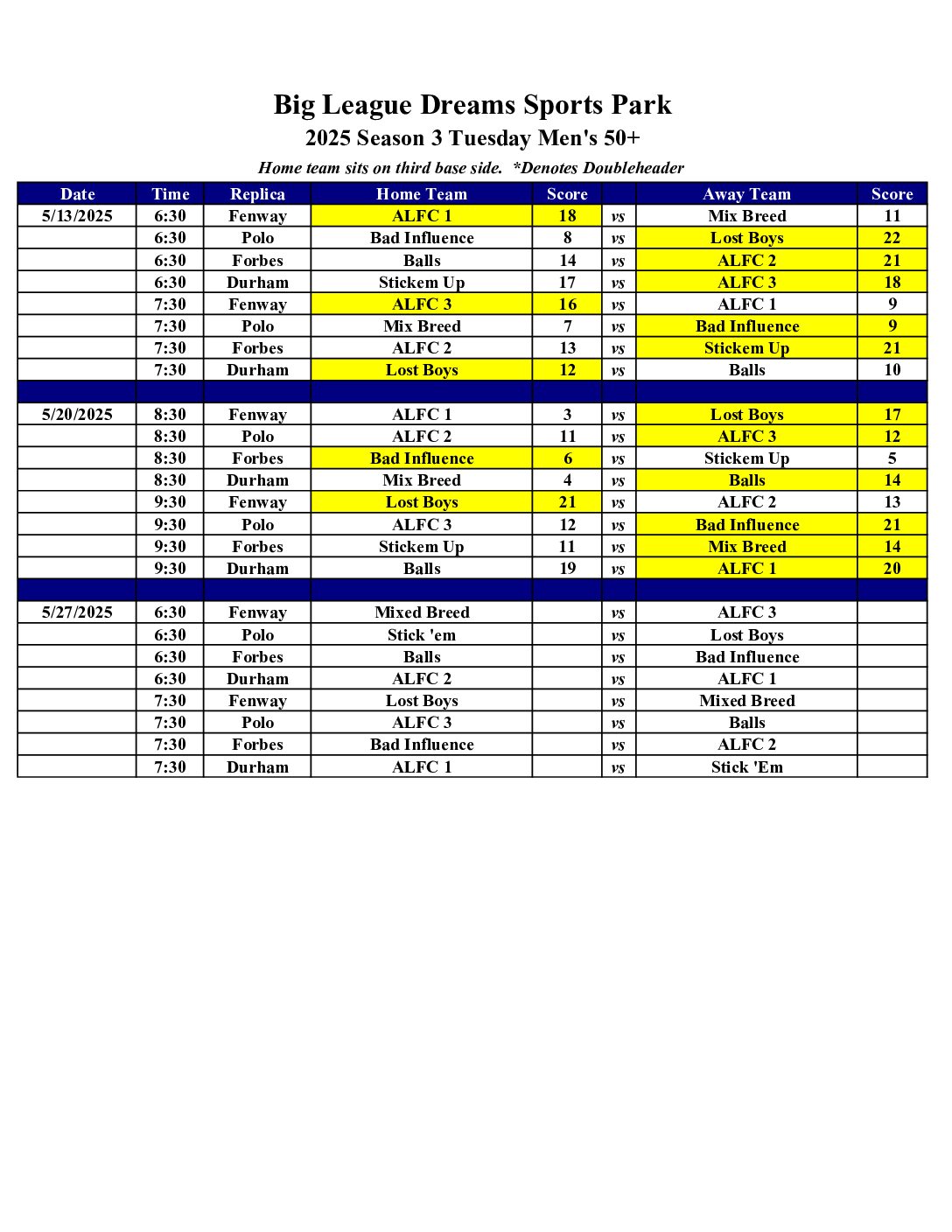 Big League Dreams Sports Park
2025 Season 3 Tuesday Men's 50+
Home team sits on third base side. *Denotes Doubleheader

| Date | Time | Replica | Home Team | Score | | Away Team | Score |
|---|---|---|---|---|---|---|---|
| 5/13/2025 | 6:30 | Fenway | ALFC 1 | 18 | vs | Mix Breed | 11 |
| | 6:30 | Polo | Bad Influence | 8 | vs | Lost Boys | 22 |
| | 6:30 | Forbes | Balls | 14 | vs | ALFC 2 | 21 |
| | 6:30 | Durham | Stickem Up | 17 | vs | ALFC 3 | 18 |
| | 7:30 | Fenway | ALFC 3 | 16 | vs | ALFC 1 | 9 |
| | 7:30 | Polo | Mix Breed | 7 | vs | Bad Influence | 9 |
| | 7:30 | Forbes | ALFC 2 | 13 | vs | Stickem Up | 21 |
| | 7:30 | Durham | Lost Boys | 12 | vs | Balls | 10 |
| | | | | | | | |
| 5/20/2025 | 8:30 | Fenway | ALFC 1 | 3 | vs | Lost Boys | 17 |
| | 8:30 | Polo | ALFC 2 | 11 | vs | ALFC 3 | 12 |
| | 8:30 | Forbes | Bad Influence | 6 | vs | Stickem Up | 5 |
| | 8:30 | Durham | Mix Breed | 4 | vs | Balls | 14 |
| | 9:30 | Fenway | Lost Boys | 21 | vs | ALFC 2 | 13 |
| | 9:30 | Polo | ALFC 3 | 12 | vs | Bad Influence | 21 |
| | 9:30 | Forbes | Stickem Up | 11 | vs | Mix Breed | 14 |
| | 9:30 | Durham | Balls | 19 | vs | ALFC 1 | 20 |
| | | | | | | | |
| 5/27/2025 | 6:30 | Fenway | Mixed Breed | | vs | ALFC 3 | |
| | 6:30 | Polo | Stick 'em | | vs | Lost Boys | |
| | 6:30 | Forbes | Balls | | vs | Bad Influence | |
| | 6:30 | Durham | ALFC 2 | | vs | ALFC 1 | |
| | 7:30 | Fenway | Lost Boys | | vs | Mixed Breed | |
| | 7:30 | Polo | ALFC 3 | | vs | Balls | |
| | 7:30 | Forbes | Bad Influence | | vs | ALFC 2 | |
| | 7:30 | Durham | ALFC 1 | | vs | Stick 'Em | |